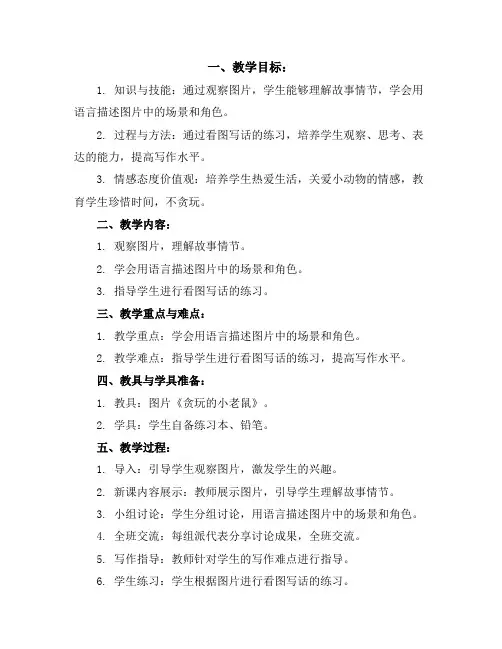 一、教学目标：

1. 知识与技能：通过观察图片，学生能够理解故事情节，学会用语言描述图片中的场景和角色。

2. 过程与方法：通过看图写话的练习，培养学生观察、思考、表达的能力，提高写作水平。

3. 情感态度价值观：培养学生热爱生活，关爱小动物的情感，教育学生珍惜时间，不贪玩。

二、教学内容：

1. 观察图片，理解故事情节。

2. 学会用语言描述图片中的场景和角色。

3. 指导学生进行看图写话的练习。

三、教学重点与难点：

1. 教学重点：学会用语言描述图片中的场景和角色。

2. 教学难点：指导学生进行看图写话的练习，提高写作水平。

四、教具与学具准备：

1. 教具：图片《贪玩的小老鼠》。

2. 学具：学生自备练习本、铅笔。

五、教学过程：

1. 导入：引导学生观察图片，激发学生的兴趣。

2. 新课内容展示：教师展示图片，引导学生理解故事情节。

3. 小组讨论：学生分组讨论，用语言描述图片中的场景和角色。

4. 全班交流：每组派代表分享讨论成果，全班交流。

5. 写作指导：教师针对学生的写作难点进行指导。

6. 学生练习：学生根据图片进行看图写话的练习。